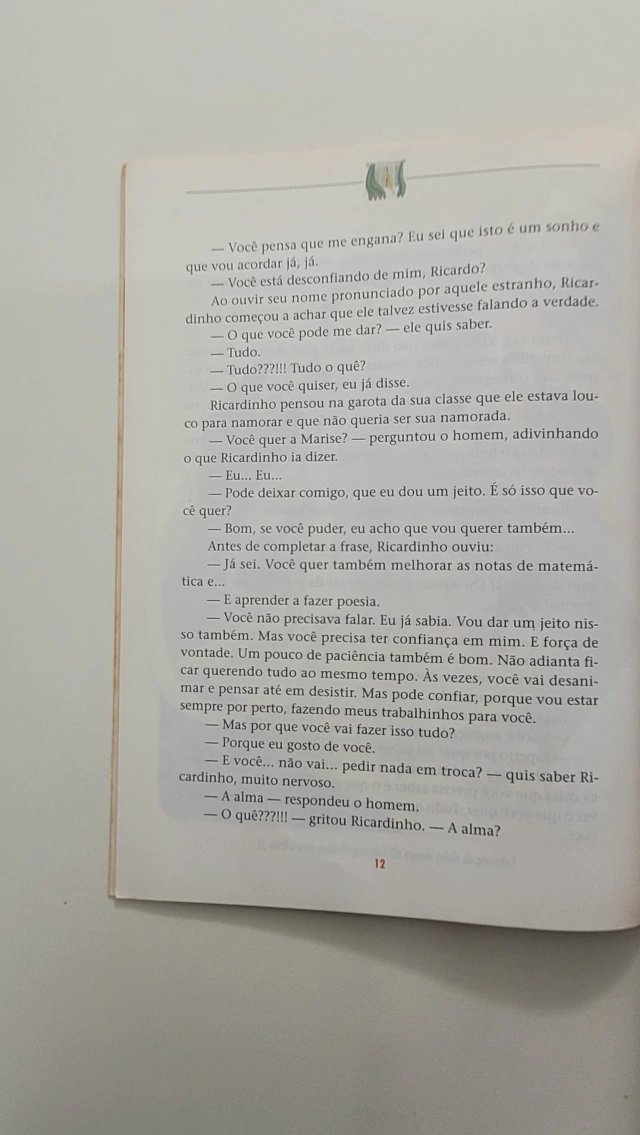 — Você pensa que me engana? Eu sei que isto é um sonho e que vou acordar já, já.

— Você está desconfiando de mim, Ricardo?

Ao ouvir seu nome pronunciado por aquele estranho, Ricardinho começou a achar que ele talvez estivesse falando a verdade.

— O que você pode me dar? — ele quis saber.

— Tudo.

— Tudo???!!! Tudo o quê?

— O que você quiser, eu já disse.

Ricardinho pensou na garota da sua classe que ele estava louco para namorar e que não queria ser sua namorada.

— Você quer a Marise? — perguntou o homem, adivinhando o que Ricardinho ia dizer.

— Eu... Eu...

— Pode deixar comigo, que eu dou um jeito. É só isso que você quer?

— Bom, se você puder, eu acho que vou querer também...

Antes de completar a frase, Ricardinho ouviu:

— Já sei. Você quer também melhorar as notas de matemática e...

— E aprender a fazer poesia.

— Você não precisava falar. Eu já sabia. Vou dar um jeito nisso também. Mas você precisa ter confiança em mim. E força de vontade. Um pouco de paciência também é bom. Não adianta ficar querendo tudo ao mesmo tempo. Às vezes, você vai desanimar e pensar até em desistir. Mas pode confiar, porque vou estar sempre por perto, fazendo meus trabalhinhos para você.

— Mas por que você vai fazer isso tudo?

— Porque eu gosto de você.

— E você... não vai... pedir nada em troca? — quis saber Ricardinho, muito nervoso.

— A alma — respondeu o homem.

— O quê???!!! — gritou Ricardinho. — A alma?

12